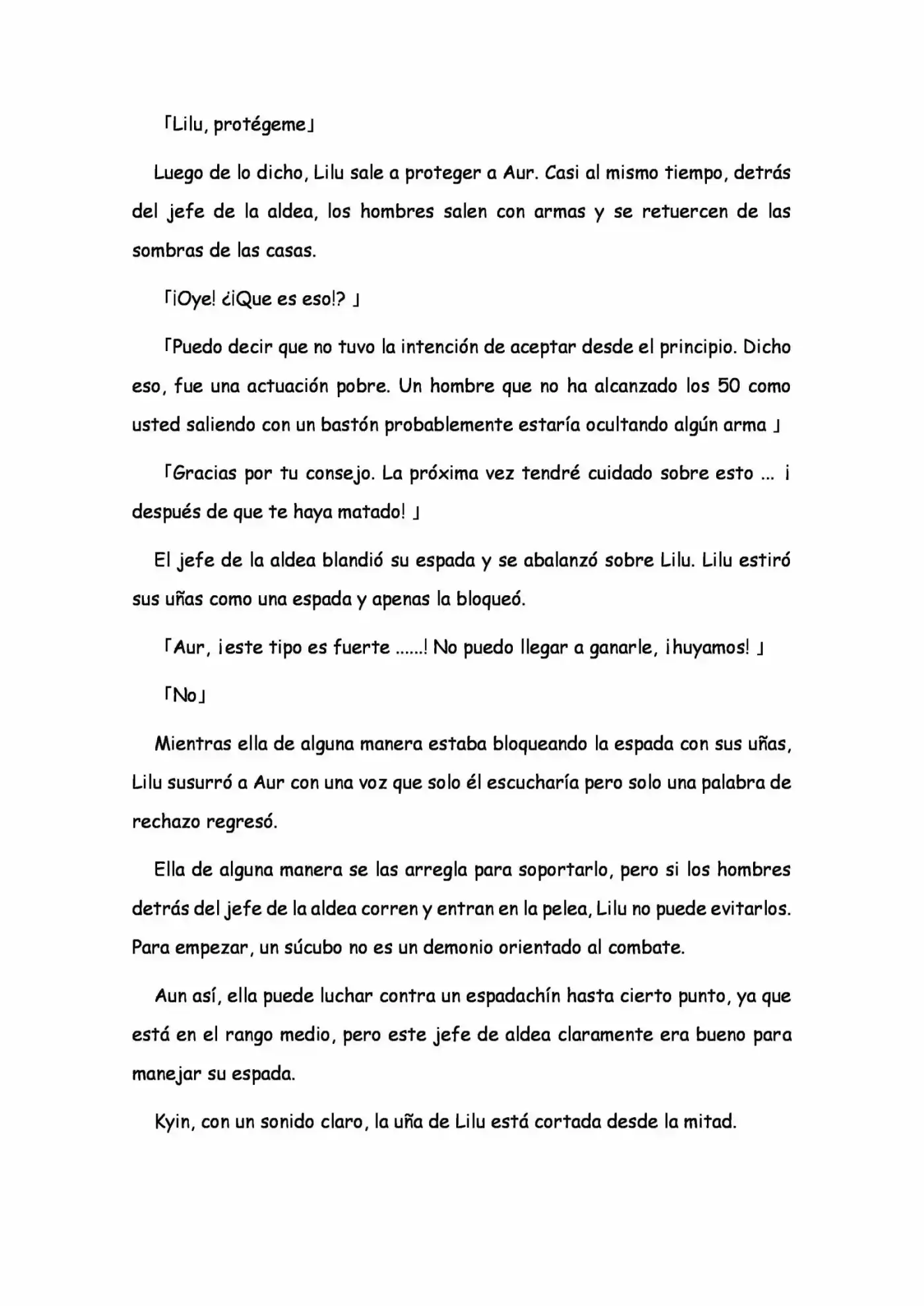 「Lilu, protégeme」

Luego de lo dicho, Lilu sale a proteger a Aur. Casi al mismo tiempo, detrás del jefe de la aldea, los hombres salen con armas y se retuercen de las sombras de las casas.

「¡Oye! ¿¡Que es eso!? 」

「Puedo decir que no tuvo la intención de aceptar desde el principio. Dicho eso, fue una actuación pobre. Un hombre que no ha alcanzado los 50 como usted saliendo con un bastón probablemente estaría ocultando algún arma 」

「Gracias por tu consejo. La próxima vez tendré cuidado sobre esto ... ¡ después de que te haya matado! 」

El jefe de la aldea blandió su espada y se abalanzó sobre Lilu. Lilu estiró sus uñas como una espada y apenas la bloqueó.

「Aur, ¡este tipo es fuerte ......! No puedo llegar a ganarle, ¡huyamos! 」

「No」

Mientras ella de alguna manera estaba bloqueando la espada con sus uñas, Lilu susurró a Aur con una voz que solo él escucharía pero solo una palabra de rechazo regresó.

Ella de alguna manera se las arregla para soportarlo, pero si los hombres detrás del jefe de la aldea corren y entran en la pelea, Lilu no puede evitarlos. Para empezar, un súcubo no es un demonio orientado al combate.

Aun así, ella puede luchar contra un espadachín hasta cierto punto, ya que está en el rango medio, pero este jefe de aldea claramente era bueno para manejar su espada.

Kyin, con un sonido claro, la uña de Lilu está cortada desde la mitad.